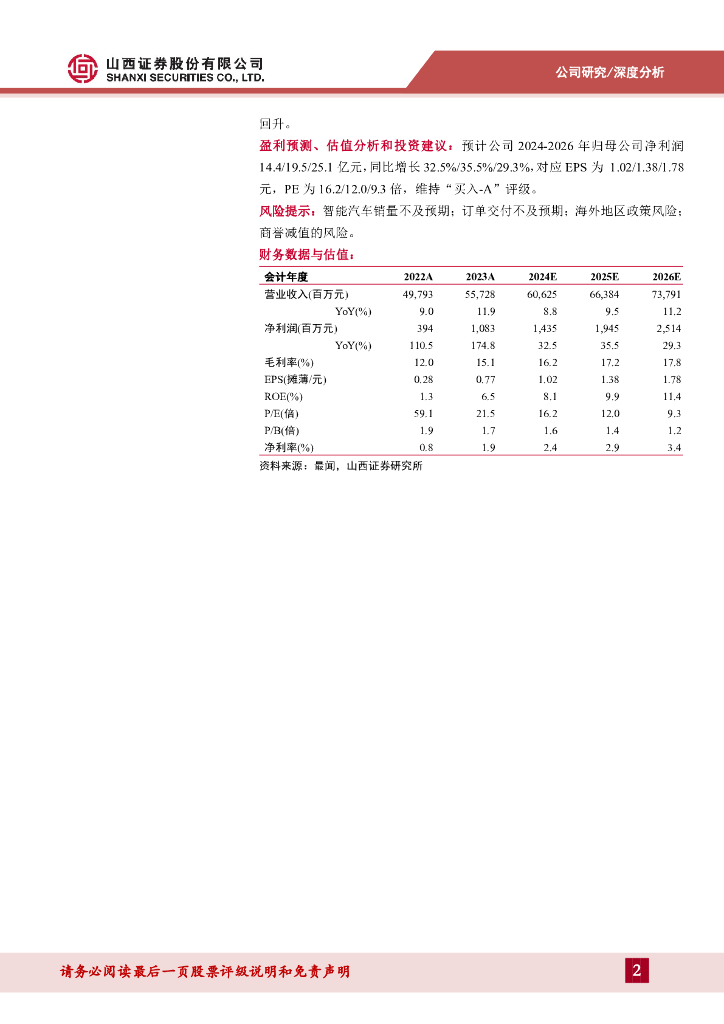 山西证券股份有限公司
SHANXI SECURITIES CO., LTD.

公司研究/深度分析

回升。

盈利预测、估值分析和投资建议：预计公司 2024-2026 年归母公司净利润 14.4/19.5/25.1 亿元，同比增长 32.5%/35.5%/29.3%，对应 EPS 为 1.02/1.38/1.78 元，PE 为 16.2/12.0/9.3 倍，维持“买入-A”评级。

风险提示：智能汽车销量不及预期；订单交付不及预期；海外地区政策风险；商誉减值的风险。

财务数据与估值：

| 会计年度 | 2022A | 2023A | 2024E | 2025E | 2026E |
|---|---|---|---|---|---|
| 营业收入(百万元) | 49,793 | 55,728 | 60,625 | 66,384 | 73,791 |
| YoY(%) | 9.0 | 11.9 | 8.8 | 9.5 | 11.2 |
| 净利润(百万元) | 394 | 1,083 | 1,435 | 1,945 | 2,514 |
| YoY(%) | 110.5 | 174.8 | 32.5 | 35.5 | 29.3 |
| 毛利率(%) | 12.0 | 15.1 | 16.2 | 17.2 | 17.8 |
| EPS(摊薄/元) | 0.28 | 0.77 | 1.02 | 1.38 | 1.78 |
| ROE(%) | 1.3 | 6.5 | 8.1 | 9.9 | 11.4 |
| P/E(倍) | 59.1 | 21.5 | 16.2 | 12.0 | 9.3 |
| P/B(倍) | 1.9 | 1.7 | 1.6 | 1.4 | 1.2 |
| 净利率(%) | 0.8 | 1.9 | 2.4 | 2.9 | 3.4 |

资料来源：最闻，山西证券研究所

请务必阅读最后一页股票评级说明和免责声明

2